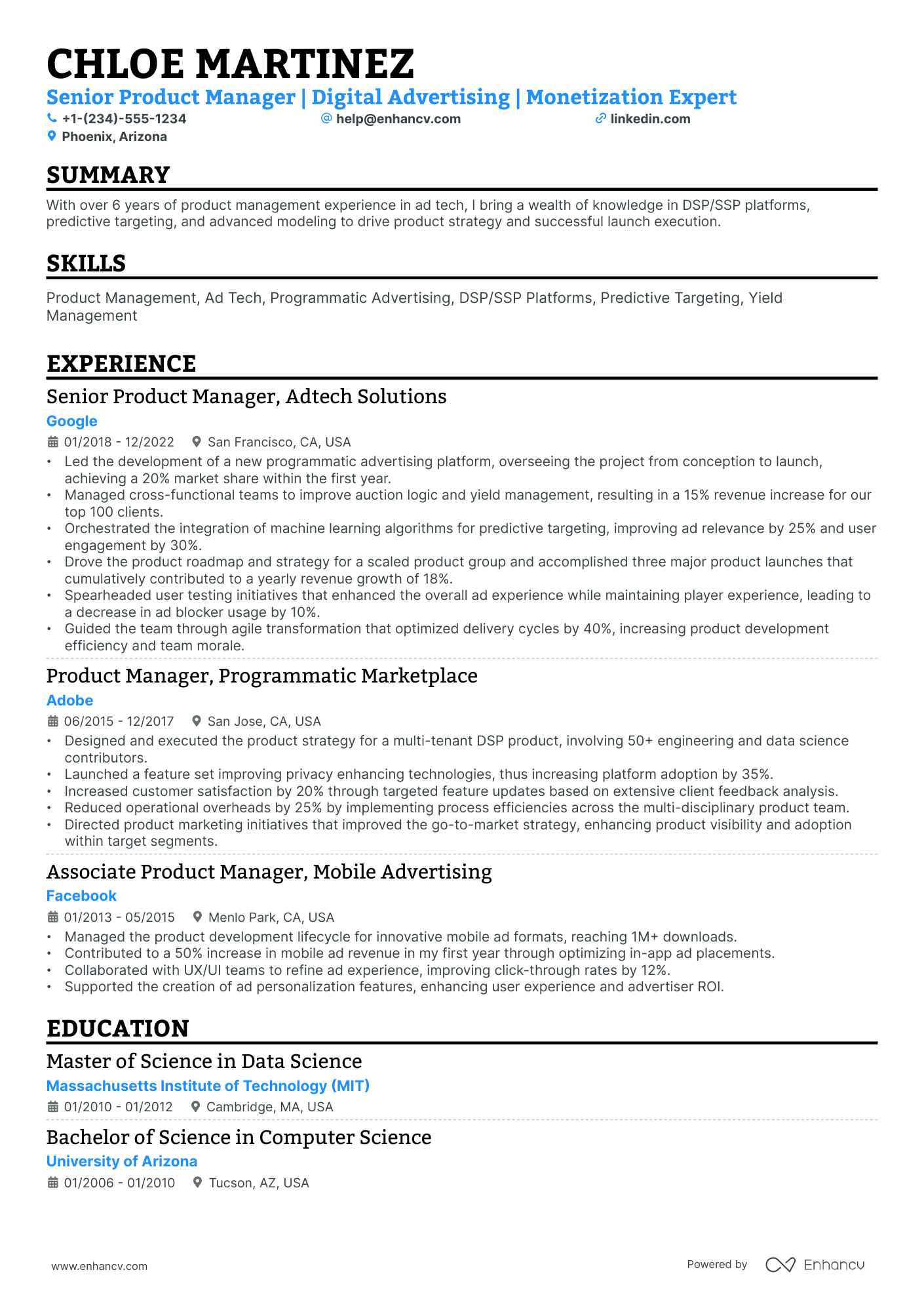 CHLOE MARTINEZ
Senior Product Manager | Digital Advertising | Monetization Expert
+1-(234)-555-1234 help@enhancv.com linkedin.com
Phoenix, Arizona

SUMMARY
With over 6 years of product management experience in ad tech, I bring a wealth of knowledge in DSP/SSP platforms, predictive targeting, and advanced modeling to drive product strategy and successful launch execution.

SKILLS
Product Management, Ad Tech, Programmatic Advertising, DSP/SSP Platforms, Predictive Targeting, Yield Management

EXPERIENCE
Senior Product Manager, Adtech Solutions
Google
01/2018 - 12/2022 San Francisco, CA, USA
• Led the development of a new programmatic advertising platform, overseeing the project from conception to launch, achieving a 20% market share within the first year.
• Managed cross-functional teams to improve auction logic and yield management, resulting in a 15% revenue increase for our top 100 clients.
• Orchestrated the integration of machine learning algorithms for predictive targeting, improving ad relevance by 25% and user engagement by 30%.
• Drove the product roadmap and strategy for a scaled product group and accomplished three major product launches that cumulatively contributed to a yearly revenue growth of 18%.
• Spearheaded user testing initiatives that enhanced the overall ad experience while maintaining player experience, leading to a decrease in ad blocker usage by 10%.
• Guided the team through agile transformation that optimized delivery cycles by 40%, increasing product development efficiency and team morale.

Product Manager, Programmatic Marketplace
Adobe
06/2015 - 12/2017 San Jose, CA, USA
• Designed and executed the product strategy for a multi-tenant DSP product, involving 50+ engineering and data science contributors.
• Launched a feature set improving privacy enhancing technologies, thus increasing platform adoption by 35%.
• Increased customer satisfaction by 20% through targeted feature updates based on extensive client feedback analysis.
• Reduced operational overheads by 25% by implementing process efficiencies across the multi-disciplinary product team.
• Directed product marketing initiatives that improved the go-to-market strategy, enhancing product visibility and adoption within target segments.

Associate Product Manager, Mobile Advertising
Facebook
01/2013 - 05/2015 Menlo Park, CA, USA
• Managed the product development lifecycle for innovative mobile ad formats, reaching 1M+ downloads.
• Contributed to a 50% increase in mobile ad revenue in my first year through optimizing in-app ad placements.
• Collaborated with UX/UI teams to refine ad experience, improving click-through rates by 12%.
• Supported the creation of ad personalization features, enhancing user experience and advertiser ROI.

EDUCATION
Master of Science in Data Science
Massachusetts Institute of Technology (MIT)
01/2010 - 01/2012 Cambridge, MA, USA

Bachelor of Science in Computer Science
University of Arizona
01/2006 - 01/2010 Tucson, AZ, USA

www.enhancv.com Powered by Enhancv